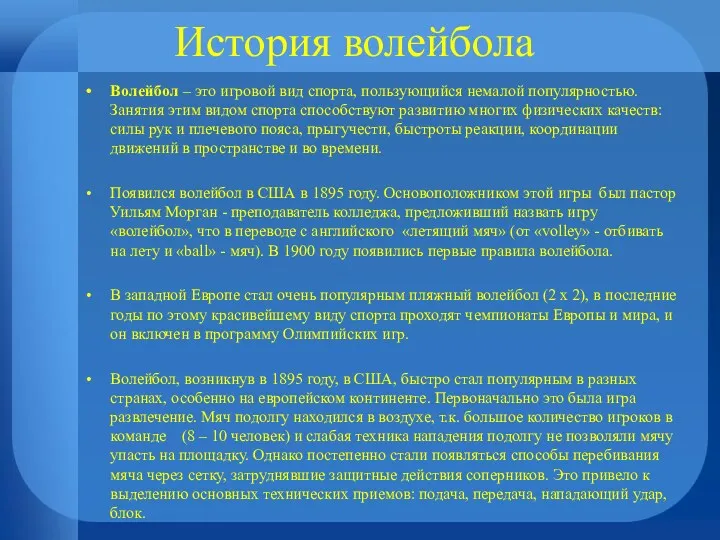 История волейбола

• Волейбол – это игровой вид спорта, пользующийся немалой популярностью. Занятия этим видом спорта способствуют развитию многих физических качеств: силы рук и плечевого пояса, прыгучести, быстроты реакции, координации движений в пространстве и во времени.

• Появился волейбол в США в 1895 году. Основоположником этой игры был пастор Уильям Морган - преподаватель колледжа, предложивший назвать игру «волейбол», что в переводе с английского «летящий мяч» (от «volley» - отбивать на лету и «ball» - мяч). В 1900 году появились первые правила волейбола.

• В западной Европе стал очень популярным пляжный волейбол (2 х 2), в последние годы по этому красивейшему виду спорта проходят чемпионаты Европы и мира, и он включен в программу Олимпийских игр.

• Волейбол, возникнув в 1895 году, в США, быстро стал популярным в разных странах, особенно на европейском континенте. Первоначально это была игра развлечение. Мяч подолгу находился в воздухе, т.к. большое количество игроков в команде (8 – 10 человек) и слабая техника нападения подолгу не позволяли мячу упасть на площадку. Однако постепенно стали появляться способы перебивания мяча через сетку, затруднявшие защитные действия соперников. Это привело к выделению основных технических приемов: подача, передача, нападающий удар, блок.